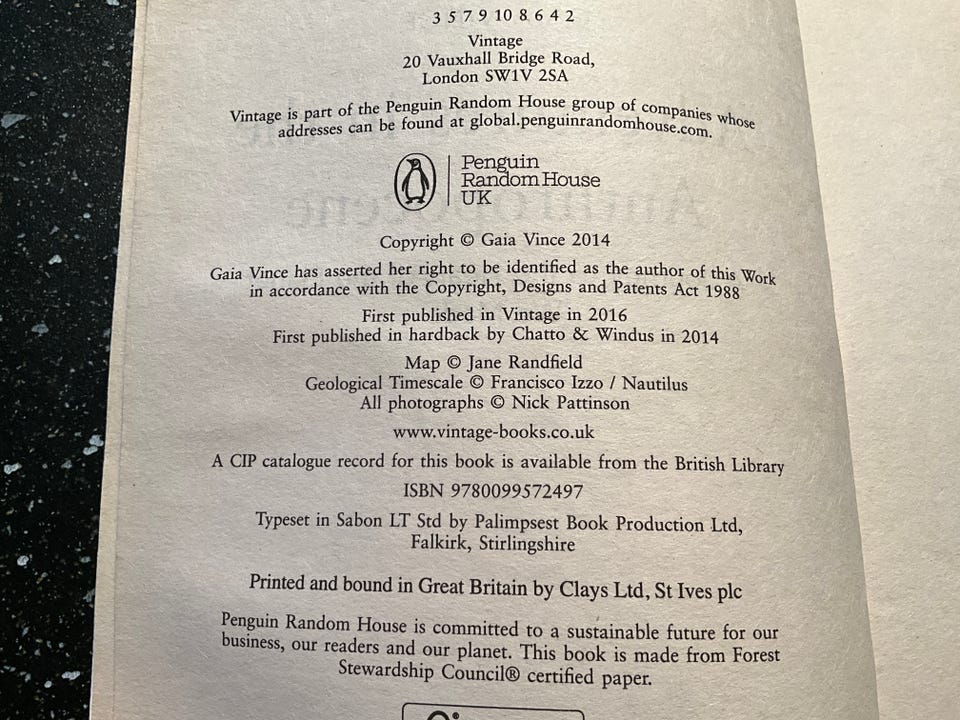 3 5 7 9 10 8 6 4 2

Vintage
20 Vauxhall Bridge Road,
London SW1V 2SA

Vintage is part of the Penguin Random House group of companies whose addresses can be found at global.penguinrandomhouse.com.

Penguin
Random House
UK

Copyright © Gaia Vince 2014

Gaia Vince has asserted her right to be identified as the author of this Work in accordance with the Copyright, Designs and Patents Act 1988

First published in Vintage in 2016
First published in hardback by Chatto & Windus in 2014

Map © Jane Randfield
Geological Timescale © Francisco Izzo / Nautilus
All photographs © Nick Pattinson

www.vintage-books.co.uk

A CIP catalogue record for this book is available from the British Library

ISBN 9780099572497

Typeset in Sabon LT Std by Palimpsest Book Production Ltd,
Falkirk, Stirlingshire

Printed and bound in Great Britain by Clays Ltd, St Ives plc

Penguin Random House is committed to a sustainable future for our business, our readers and our planet. This book is made from Forest Stewardship Council® certified paper.